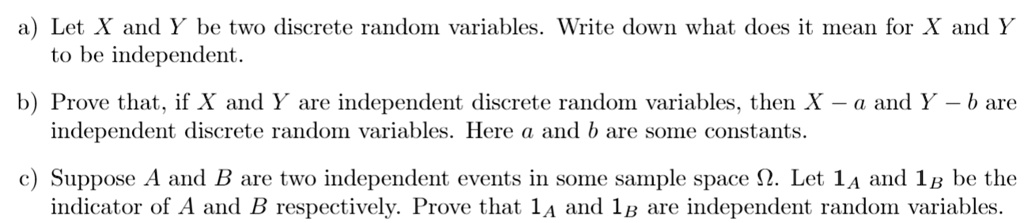 a) Let $X$ and $Y$ be two discrete random variables. Write down what does it mean for $X$ and $Y$ to be independent.

b) Prove that, if $X$ and $Y$ are independent discrete random variables, then $X - a$ and $Y - b$ are independent discrete random variables. Here $a$ and $b$ are some constants.

c) Suppose $A$ and $B$ are two independent events in some sample space $\Omega$. Let $\mathbf{1}_A$ and $\mathbf{1}_B$ be the indicator of $A$ and $B$ respectively. Prove that $\mathbf{1}_A$ and $\mathbf{1}_B$ are independent random variables.